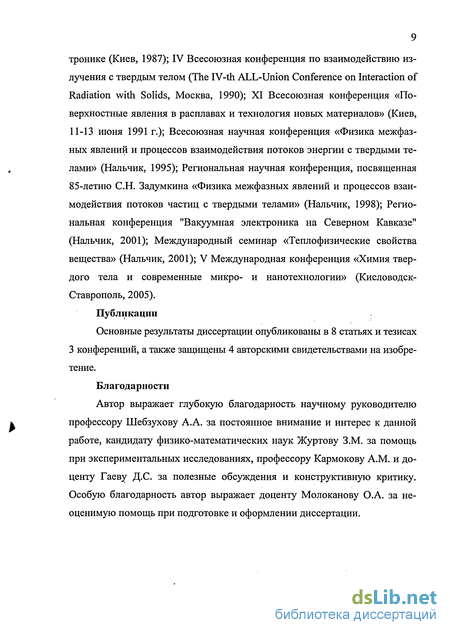 9

тронике (Киев, 1987); IV Всесоюзная конференция по взаимодействию излучения с твердым телом (The IV-th ALL-Union Conference on Interaction of Radiation with Solids, Москва, 1990); XI Всесоюзная конференция «Поверхностные явления в расплавах и технология новых материалов» (Киев, 11-13 июня 1991 г.); Всесоюзная научная конференция «Физика межфазных явлений и процессов взаимодействия потоков энергии с твердыми телами» (Нальчик, 1995); Региональная научная конференция, посвященная 85-летию С.Н. Задумкина «Физика межфазных явлений и процессов взаимодействия потоков частиц с твердыми телами» (Нальчик, 1998); Региональная конференция "Вакуумная электроника на Северном Кавказе" (Нальчик, 2001); Международный семинар «Теплофизические свойства вещества» (Нальчик, 2001); V Международная конференция «Химия твердого тела и современные микро- и нанотехнологии» (Кисловодск-Ставрополь, 2005).

Публикации

Основные результаты диссертации опубликованы в 8 статьях и тезисах 3 конференций, а также защищены 4 авторскими свидетельствами на изобретение.

Благодарности

Автор выражает глубокую благодарность научному руководителю профессору Шебзухову А.А. за постоянное внимание и интерес к данной работе, кандидату физико-математических наук Журтову З.М. за помощь при экспериментальных исследованиях, профессору Кармокову А.М. и доценту Гаеву Д.С. за полезные обсуждения и конструктивную критику. Особую благодарность автор выражает доценту Молоканову О.А. за неоценимую помощь при подготовке и оформлении диссертации.

dsLib.net
библиотека диссертаций